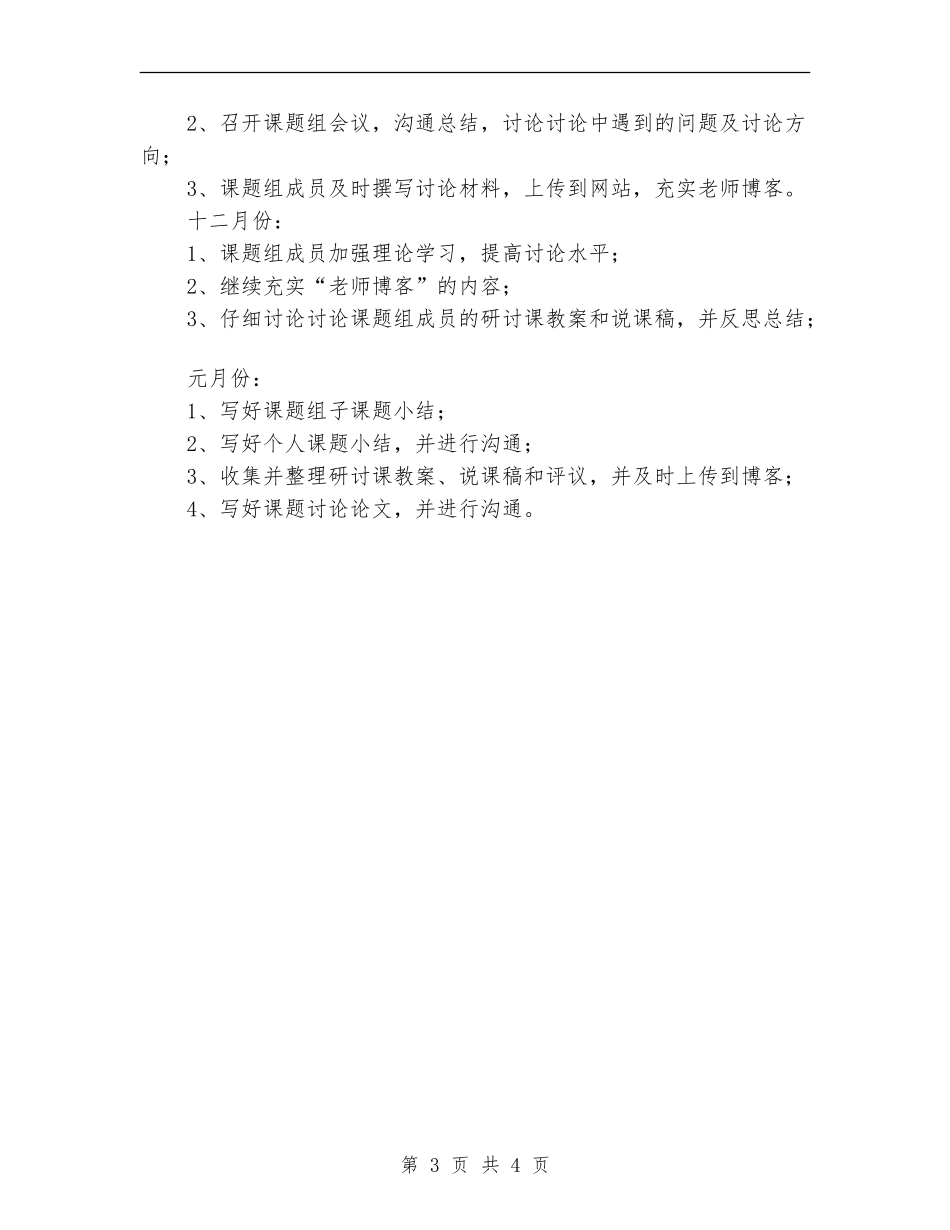 2、召开课题组会议，沟通总结，讨论讨论中遇到的问题及讨论方向；

3、课题组成员及时撰写讨论材料，上传到网站，充实老师博客。

十二月份：

1、课题组成员加强理论学习，提高讨论水平；

2、继续充实“老师博客”的内容；

3、仔细讨论讨论课题组成员的研讨课教案和说课稿，并反思总结；

元月份：

1、写好课题组子课题小结；

2、写好个人课题小结，并进行沟通；

3、收集并整理研讨课教案、说课稿和评议，并及时上传到博客；

4、写好课题讨论论文，并进行沟通。

第 3 页 共 4 页